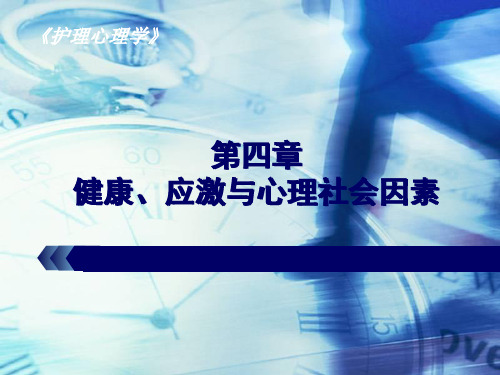 《护理心理学》

第四章
健康、应激与心理社会因素